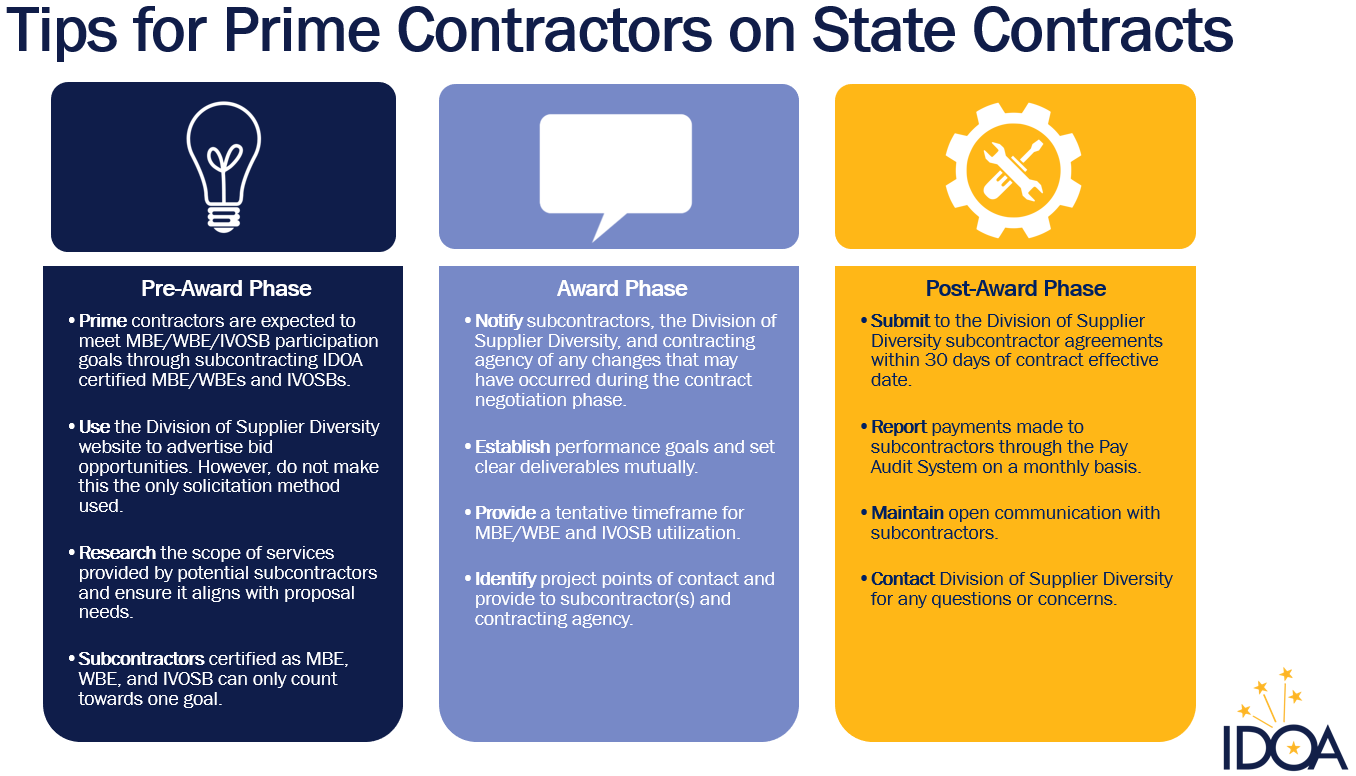 Tips for Prime Contractors on State Contracts

Pre-Award Phase

• Prime contractors are expected to meet MBE/WBE/IVOSB participation goals through subcontracting IDOA certified MBE/WBEs and IVOSBs.

• Use the Division of Supplier Diversity website to advertise bid opportunities. However, do not make this the only solicitation method used.

• Research the scope of services provided by potential subcontractors and ensure it aligns with proposal needs.

• Subcontractors certified as MBE, WBE, and IVOSB can only count towards one goal.

Award Phase

• Notify subcontractors, the Division of Supplier Diversity, and contracting agency of any changes that may have occurred during the contract negotiation phase.

• Establish performance goals and set clear deliverables mutually.

• Provide a tentative timeframe for MBE/WBE and IVOSB utilization.

• Identify project points of contact and provide to subcontractor(s) and contracting agency.

Post-Award Phase

• Submit to the Division of Supplier Diversity subcontractor agreements within 30 days of contract effective date.

• Report payments made to subcontractors through the Pay Audit System on a monthly basis.

• Maintain open communication with subcontractors.

• Contact Division of Supplier Diversity for any questions or concerns.

IDOA